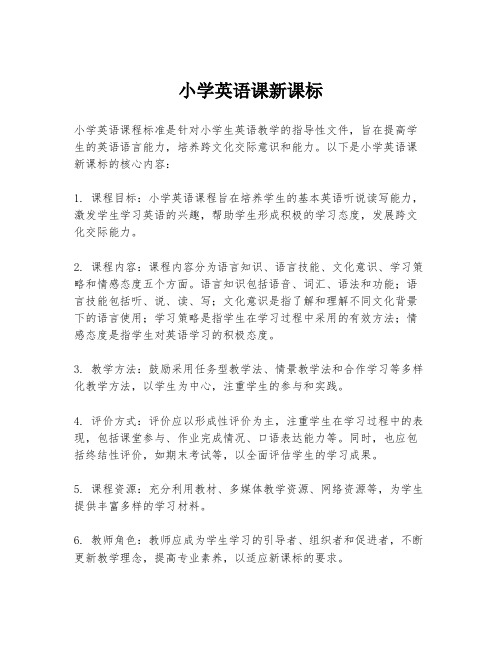 小学英语课新课标

小学英语课程标准是针对小学生英语教学的指导性文件，旨在提高学生的英语语言能力，培养跨文化交际意识和能力。以下是小学英语课新课标的核心内容：

1. 课程目标：小学英语课程旨在培养学生的基本英语听说读写能力，激发学生学习英语的兴趣，帮助学生形成积极的学习态度，发展跨文化交际能力。

2. 课程内容：课程内容分为语言知识、语言技能、文化意识、学习策略和情感态度五个方面。语言知识包括语音、词汇、语法和功能；语言技能包括听、说、读、写；文化意识是指了解和理解不同文化背景下的语言使用；学习策略是指学生在学习过程中采用的有效方法；情感态度是指学生对英语学习的积极态度。

3. 教学方法：鼓励采用任务型教学法、情景教学法和合作学习等多样化教学方法，以学生为中心，注重学生的参与和实践。

4. 评价方式：评价应以形成性评价为主，注重学生在学习过程中的表现，包括课堂参与、作业完成情况、口语表达能力等。同时，也应包括终结性评价，如期末考试等，以全面评估学生的学习成果。

5. 课程资源：充分利用教材、多媒体教学资源、网络资源等，为学生提供丰富多样的学习材料。

6. 教师角色：教师应成为学生学习的引导者、组织者和促进者，不断更新教学理念，提高专业素养，以适应新课标的要求。